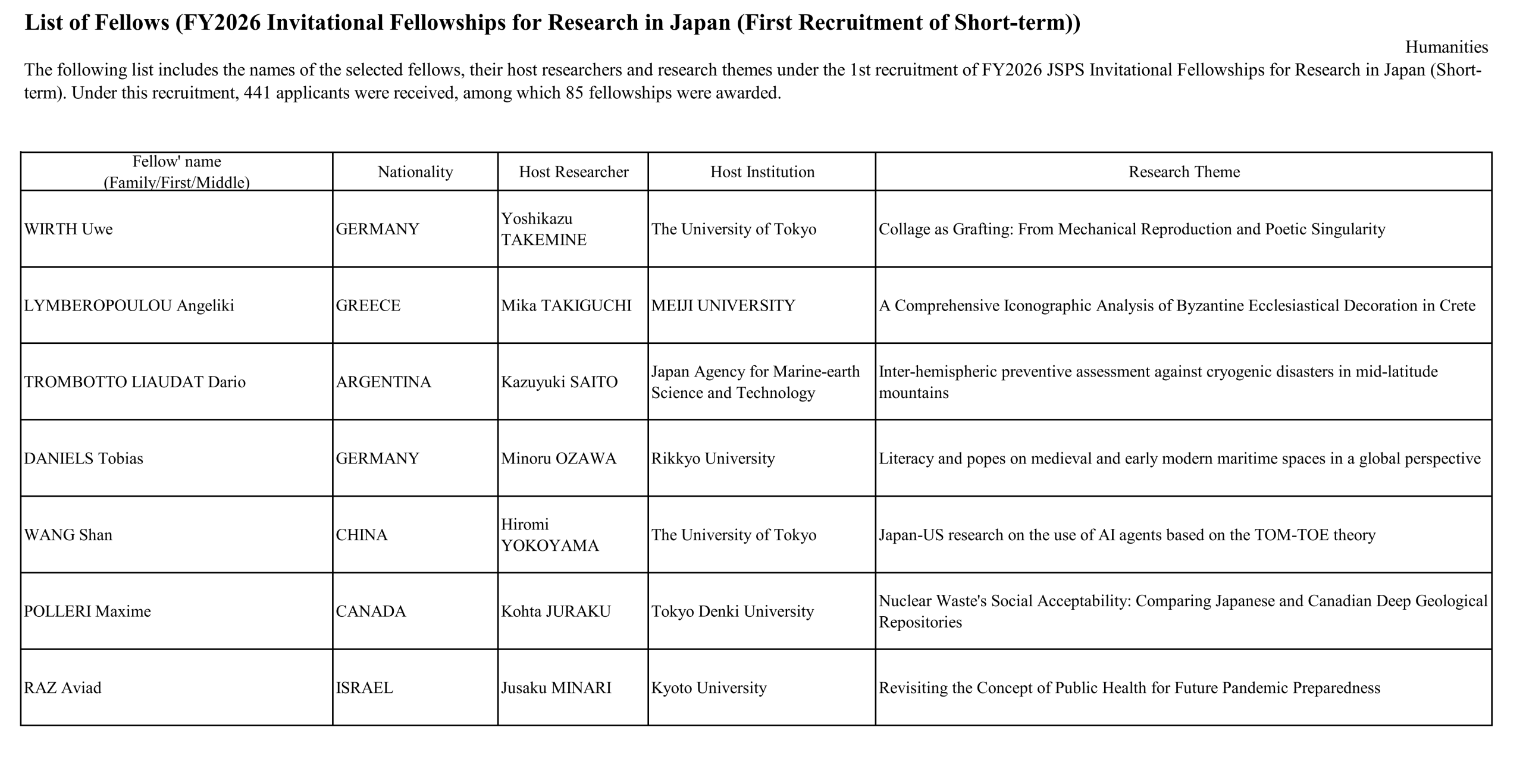 List of Fellows (FY2026 Invitational Fellowships for Research in Japan (First Recruitment of Short-term))

Humanities

The following list includes the names of the selected fellows, their host researchers and research themes under the 1st recruitment of FY2026 JSPS Invitational Fellowships for Research in Japan (Short-term). Under this recruitment, 441 applicants were received, among which 85 fellowships were awarded.

| Fellow' name (Family/First/Middle) | Nationality | Host Researcher | Host Institution | Research Theme |
|---|---|---|---|---|
| WIRTH Uwe | GERMANY | Yoshikazu TAKEMINE | The University of Tokyo | Collage as Grafting: From Mechanical Reproduction and Poetic Singularity |
| LYMBEROPOULOU Angeliki | GREECE | Mika TAKIGUCHI | MEIJI UNIVERSITY | A Comprehensive Iconographic Analysis of Byzantine Ecclesiastical Decoration in Crete |
| TROMBOTTO LIAUDAT Dario | ARGENTINA | Kazuyuki SAITO | Japan Agency for Marine-earth Science and Technology | Inter-hemispheric preventive assessment against cryogenic disasters in mid-latitude mountains |
| DANIELS Tobias | GERMANY | Minoru OZAWA | Rikkyo University | Literacy and popes on medieval and early modern maritime spaces in a global perspective |
| WANG Shan | CHINA | Hiromi YOKOYAMA | The University of Tokyo | Japan-US research on the use of AI agents based on the TOM-TOE theory |
| POLLERI Maxime | CANADA | Kohta JURAKU | Tokyo Denki University | Nuclear Waste's Social Acceptability: Comparing Japanese and Canadian Deep Geological Repositories |
| RAZ Aviad | ISRAEL | Jusaku MINARI | Kyoto University | Revisiting the Concept of Public Health for Future Pandemic Preparedness |